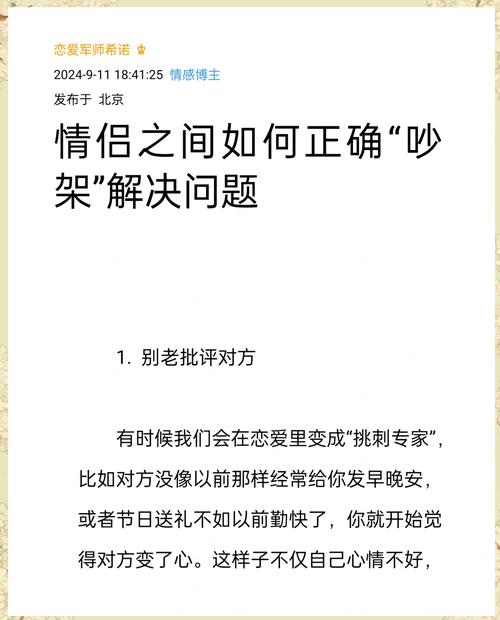 恋爱军师希诺

2024-9-11 18:41:25 情感博主

发布于 北京

情侣之间如何正确“吵架”解决问题

1. 别老批评对方

有时候我们会在恋爱里变成“挑刺专家”，比如对方没像以前那样经常给你发早晚安，或者节日送礼不如以前勤快了，你就开始觉得对方变了心。这样子不仅自己心情不好，